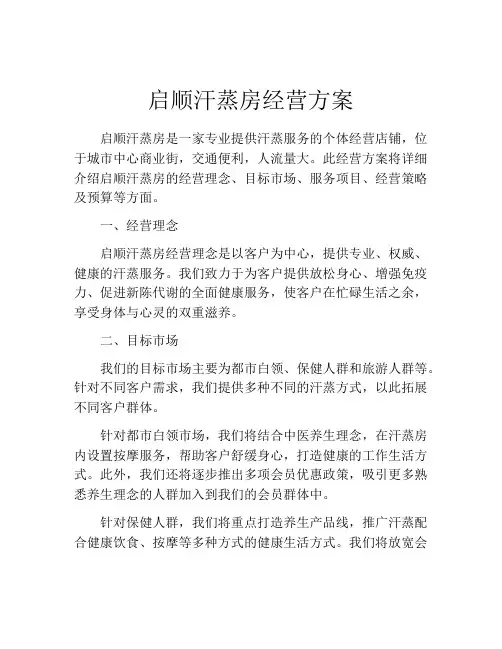 启顺汗蒸房经营方案

启顺汗蒸房是一家专业提供汗蒸服务的个体经营店铺，位于城市中心商业街，交通便利，人流量大。此经营方案将详细介绍启顺汗蒸房的经营理念、目标市场、服务项目、经营策略及预算等方面。

一、经营理念

启顺汗蒸房经营理念是以客户为中心，提供专业、权威、健康的汗蒸服务。我们致力于为客户提供放松身心、增强免疫力、促进新陈代谢的全面健康服务，使客户在忙碌生活之余，享受身体与心灵的双重滋养。

二、目标市场

我们的目标市场主要为都市白领、保健人群和旅游人群等。针对不同客户需求，我们提供多种不同的汗蒸方式，以此拓展不同客户群体。

针对都市白领市场，我们将结合中医养生理念，在汗蒸房内设置按摩服务，帮助客户舒缓身心，打造健康的工作生活方式。此外，我们还将逐步推出多项会员优惠政策，吸引更多熟悉养生理念的人群加入到我们的会员群体中。

针对保健人群，我们将重点打造养生产品线，推广汗蒸配合健康饮食、按摩等多种方式的健康生活方式。我们将放宽会